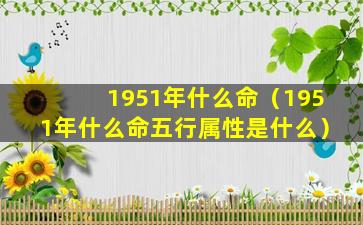 1951年什么命（1951年什么命五行属性是什么）